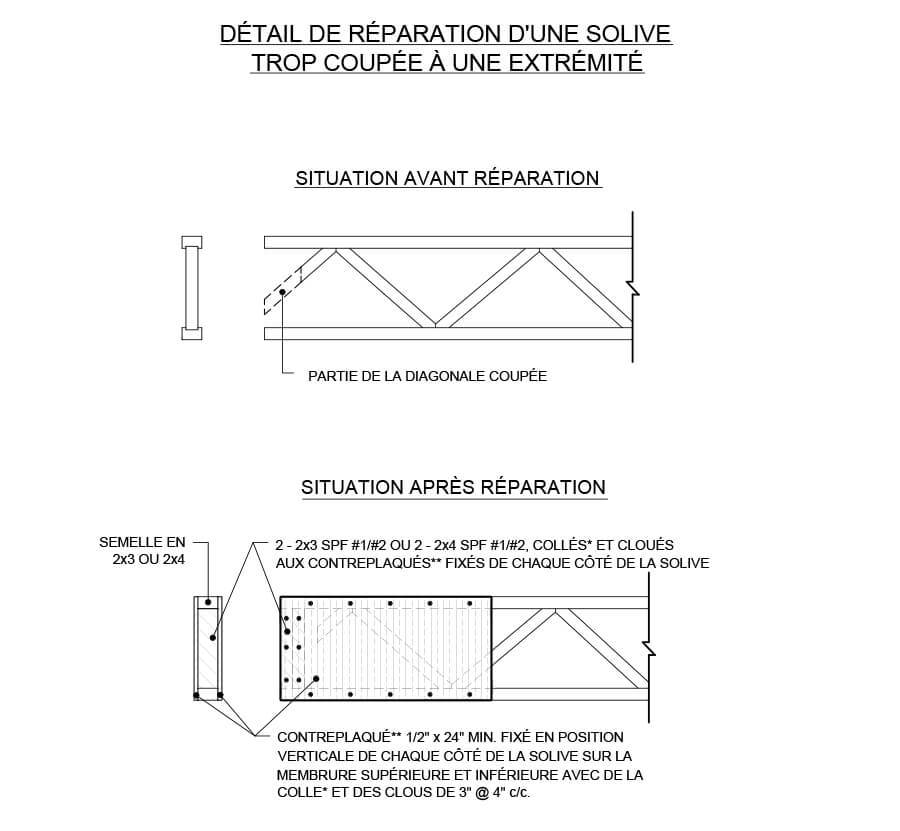 DÉTAIL DE RÉPARATION D'UNE SOLIVE
TROP COUPÉE À UNE EXTRÉMITÉ

SITUATION AVANT RÉPARATION

PARTIE DE LA DIAGONALE COUPÉE

SITUATION APRÈS RÉPARATION

SEMELLE EN 2x3 OU 2x4

2 - 2x3 SPF #1/#2 OU 2 - 2x4 SPF #1/#2, COLLÉS* ET CLOUÉS AUX CONTREPLAQUÉS** FIXÉS DE CHAQUE CÔTÉ DE LA SOLIVE

CONTREPLAQUÉ** 1/2" x 24" MIN. FIXÉ EN POSITION VERTICALE DE CHAQUE CÔTÉ DE LA SOLIVE SUR LA MEMBRURE SUPÉRIEURE ET INFÉRIEURE AVEC DE LA COLLE* ET DES CLOUS DE 3" @ 4" c/c.